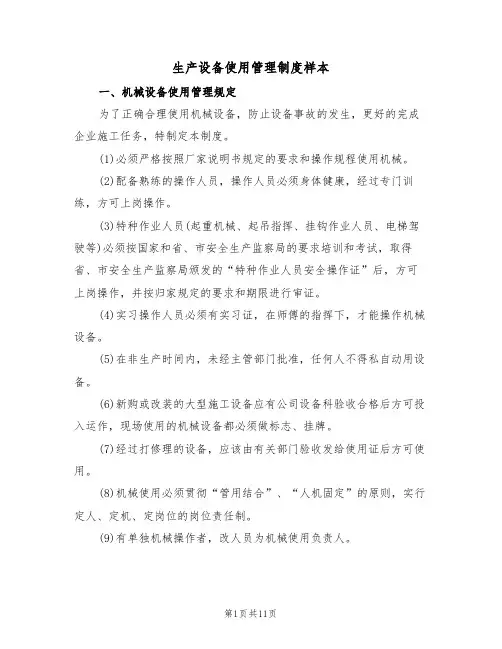 生产设备使用管理制度样本

一、机械设备使用管理规定

为了正确合理使用机械设备，防止设备事故的发生，更好的完成企业施工任务，特制定本制度。

(1)必须严格按照厂家说明书规定的要求和操作规程使用机械。

(2)配备熟练的操作人员，操作人员必须身体健康，经过专门训练，方可上岗操作。

(3)特种作业人员(起重机械、起吊指挥、挂钩作业人员、电梯驾驶等)必须按国家和省、市安全生产监察局的要求培训和考试，取得省、市安全生产监察局颁发的“特种作业人员安全操作证”后，方可上岗操作，并按归家规定的要求和期限进行审证。

(4)实习操作人员必须有实习证，在师傅的指挥下，才能操作机械设备。

(5)在非生产时间内，未经主管部门批准，任何人不得私自动用设备。

(6)新购或改装的大型施工设备应有公司设备科验收合格后方可投入运作，现场使用的机械设备都必须做标志、挂牌。

(7)经过打修理的设备，应该由有关部门验收发给使用证后方可使用。

(8)机械使用必须贯彻“管用结合”、“人机固定”的原则，实行定人、定机、定岗位的岗位责任制。

(9)有单独机械操作者，改人员为机械使用负责人。

第1页共11页